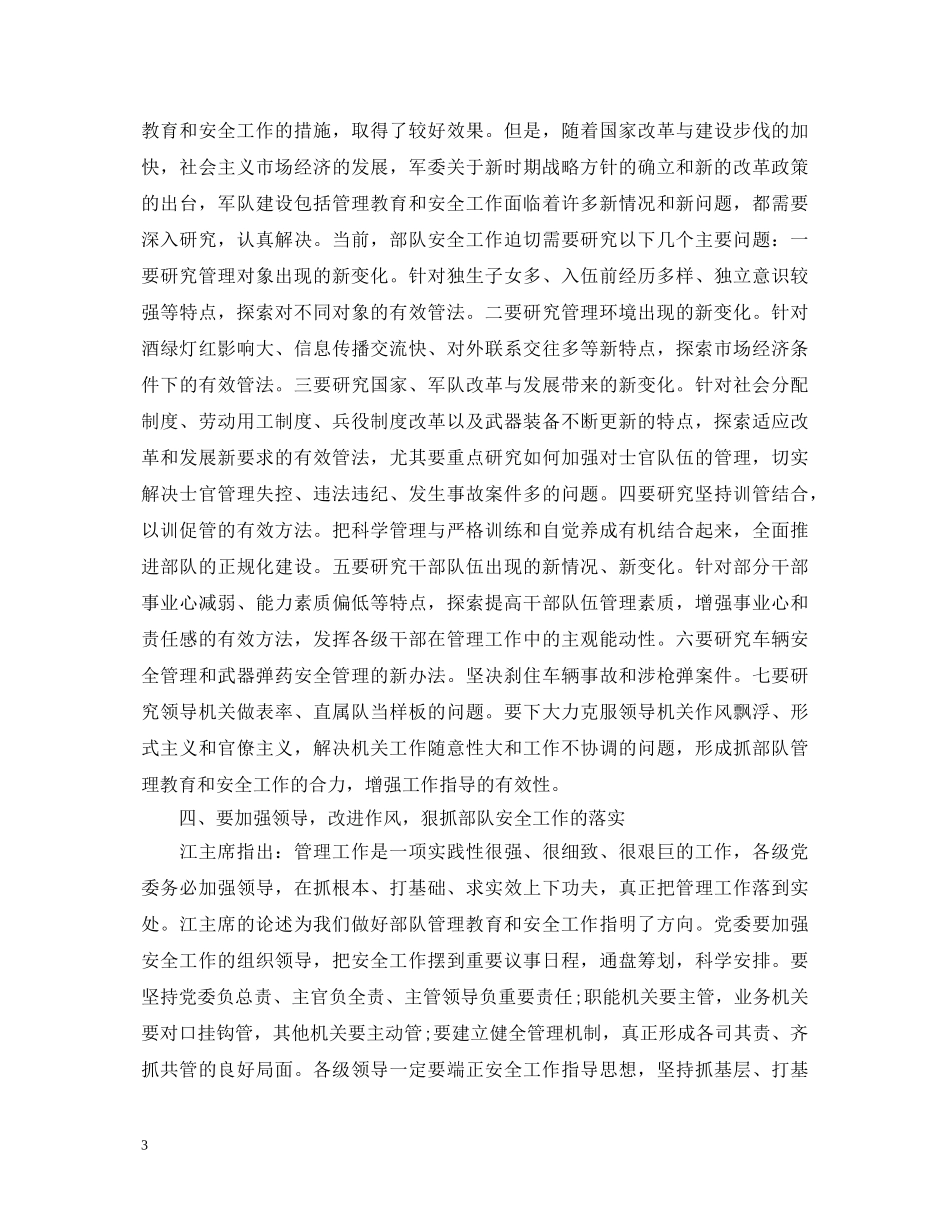 教育和安全工作的措施，取得了较好效果。但是，随着国家改革与建设步伐的加快，社会主义市场经济的发展，军委关于新时期战略方针的确立和新的改革政策的出台，军队建设包括管理教育和安全工作面临着许多新情况和新问题，都需要深入研究，认真解决。当前，部队安全工作迫切需要研究以下几个主要问题：一要研究管理对象出现的新变化。针对独生子女多、入伍前经历多样、独立意识较强等特点，探索对不同对象的有效管法。二要研究管理环境出现的新变化。针对酒绿灯红影响大、信息传播交流快、对外联系交往多等新特点，探索市场经济条件下的有效管法。三要研究国家、军队改革与发展带来的新变化。针对社会分配制度、劳动用工制度、兵役制度改革以及武器装备不断更新的特点，探索适应改革和发展新要求的有效管法，尤其要重点研究如何加强对士官队伍的管理，切实解决士官管理失控、违法违纪、发生事故案件多的问题。四要研究坚持训管结合，以训促管的有效方法。把科学管理与严格训练和自觉养成有机结合起来，全面推进部队的正规化建设。五要研究干部队伍出现的新情况、新变化。针对部分干部事业心减弱、能力素质偏低等特点，探索提高干部队伍管理素质，增强事业心和责任感的有效方法，发挥各级干部在管理工作中的主观能动性。六要研究车辆安全管理和武器弹药安全管理的新办法。坚决刹住车辆事故和涉枪弹案件。七要研究领导机关做表率、直属队当样板的问题。要下大力克服领导机关作风飘浮、形式主义和官僚主义，解决机关工作随意性大和工作不协调的问题，形成抓部队管理教育和安全工作的合力，增强工作指导的有效性。

四、要加强领导，改进作风，狠抓部队安全工作的落实

江主席指出：管理工作是一项实践性很强、很细致、很艰巨的工作，各级党委务必加强领导，在抓根本、打基础、求实效上下功夫，真正把管理工作落到实处。江主席的论述为我们做好部队管理教育和安全工作指明了方向。党委要加强安全工作的组织领导，把安全工作摆到重要议事日程，通盘筹划，科学安排。要坚持党委负总责、主官负全责、主管领导负重要责任;职能机关要主管，业务机关要对口挂钩管，其他机关要主动管;要建立健全管理机制，真正形成各司其责、齐抓共管的良好局面。各级领导一定要端正安全工作指导思想，坚持抓基层、打基

3